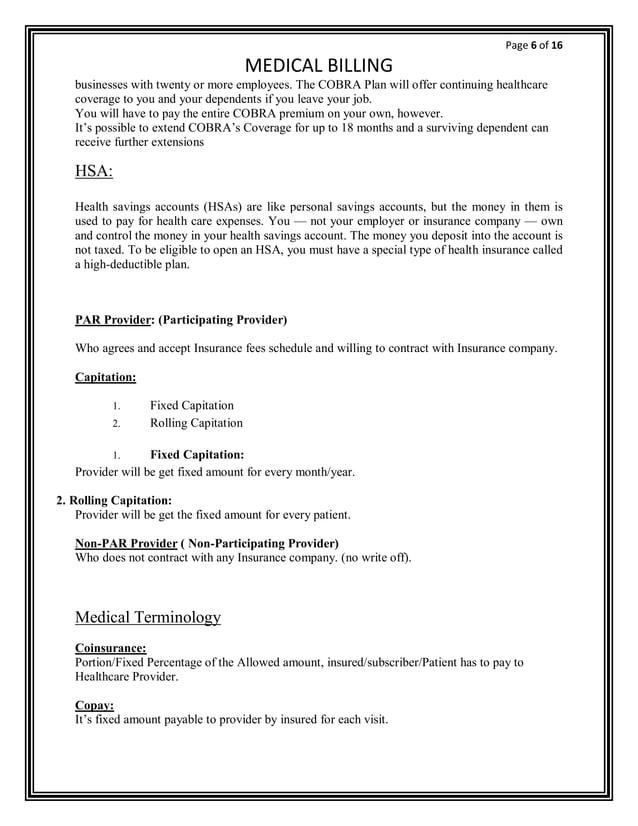 Page 6 of 16

MEDICAL BILLING

businesses with twenty or more employees. The COBRA Plan will offer continuing healthcare coverage to you and your dependents if you leave your job.
You will have to pay the entire COBRA premium on your own, however.
It's possible to extend COBRA's Coverage for up to 18 months and a surviving dependent can receive further extensions

HSA:

Health savings accounts (HSAs) are like personal savings accounts, but the money in them is used to pay for health care expenses. You — not your employer or insurance company — own and control the money in your health savings account. The money you deposit into the account is not taxed. To be eligible to open an HSA, you must have a special type of health insurance called a high-deductible plan.

PAR Provider: (Participating Provider)

Who agrees and accept Insurance fees schedule and willing to contract with Insurance company.

Capitation:

1. Fixed Capitation
2. Rolling Capitation

1. Fixed Capitation:
Provider will be get fixed amount for every month/year.

2. Rolling Capitation:
Provider will be get the fixed amount for every patient.

Non-PAR Provider ( Non-Participating Provider)
Who does not contract with any Insurance company. (no write off).

Medical Terminology

Coinsurance:
Portion/Fixed Percentage of the Allowed amount, insured/subscriber/Patient has to pay to Healthcare Provider.

Copay:
It's fixed amount payable to provider by insured for each visit.